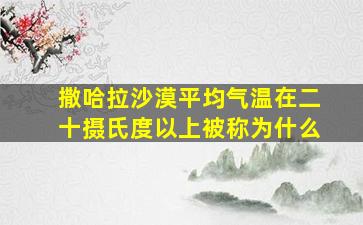 撒哈拉沙漠平均气温在二十摄氏度以上被称为什么